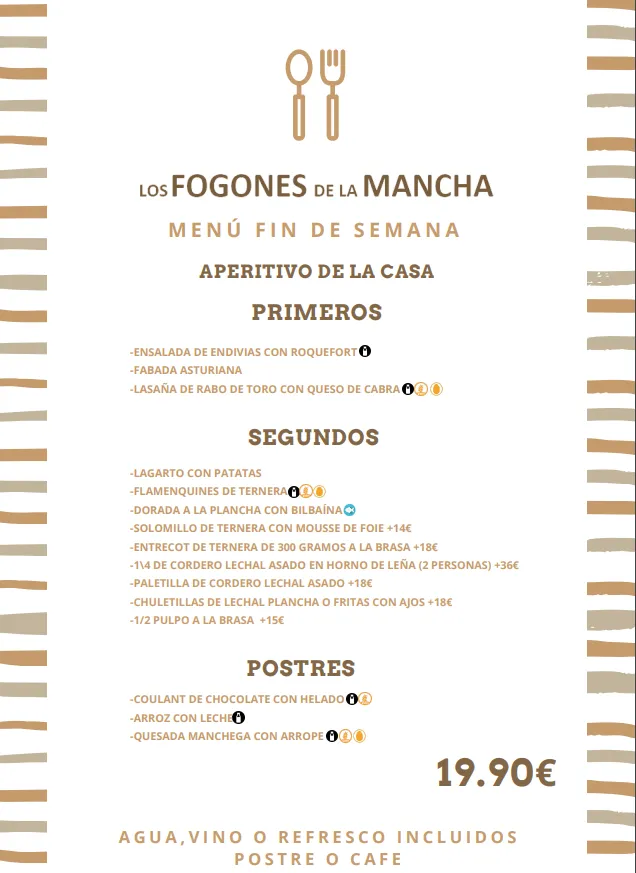 LOS FOGONES DE LA MANCHA

MENÚ FIN DE SEMANA

APERITIVO DE LA CASA

PRIMEROS

-ENSALADA DE ENDIVIAS CON ROQUEFORT
-FABADA ASTURIANA
-LASAÑA DE RABO DE TORO CON QUESO DE CABRA

SEGUNDOS

-LAGARTO CON PATATAS
-FLAMENQUINES DE TERNERA
-DORADA A LA PLANCHA CON BILBAÍNA
-SOLOMILLO DE TERNERA CON MOUSSE DE FOIE +14€
-ENTRECOT DE TERNERA DE 300 GRAMOS A LA BRASA +18€
-1\4 DE CORDERO LECHAL ASADO EN HORNO DE LEÑA (2 PERSONAS) +36€
-PALETILLA DE CORDERO LECHAL ASADO +18€
-CHULETILLAS DE LECHAL PLANCHA O FRITAS CON AJOS +18€
-1/2 PULPO A LA BRASA +15€

POSTRES

-COULANT DE CHOCOLATE CON HELADO
-ARROZ CON LECHE
-QUESADA MANCHEGA CON ARROPE

19.90€

AGUA,VINO O REFRESCO INCLUIDOS
POSTRE O CAFE